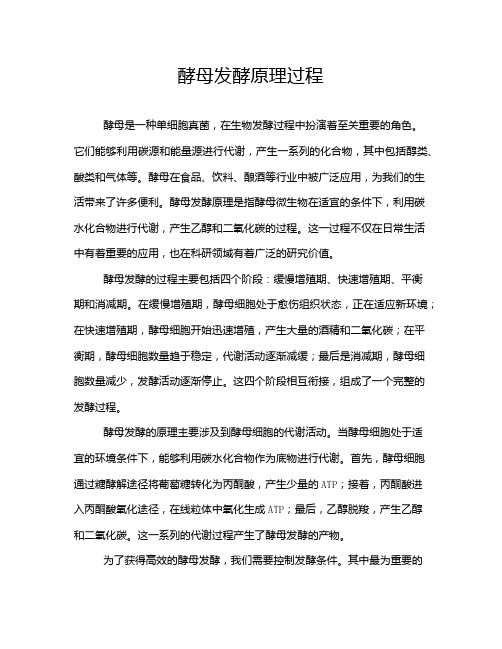 酵母发酵原理过程

酵母是一种单细胞真菌，在生物发酵过程中扮演着至关重要的角色。它们能够利用碳源和能量源进行代谢，产生一系列的化合物，其中包括醇类、酸类和气体等。酵母在食品、饮料、酿酒等行业中被广泛应用，为我们的生活带来了许多便利。酵母发酵原理是指酵母微生物在适宜的条件下，利用碳水化合物进行代谢，产生乙醇和二氧化碳的过程。这一过程不仅在日常生活中有着重要的应用，也在科研领域有着广泛的研究价值。

酵母发酵的过程主要包括四个阶段：缓慢增殖期、快速增殖期、平衡期和消减期。在缓慢增殖期，酵母细胞处于愈伤组织状态，正在适应新环境；在快速增殖期，酵母细胞开始迅速增殖，产生大量的酒精和二氧化碳；在平衡期，酵母细胞数量趋于稳定，代谢活动逐渐减缓；最后是消减期，酵母细胞数量减少，发酵活动逐渐停止。这四个阶段相互衔接，组成了一个完整的发酵过程。

酵母发酵的原理主要涉及到酵母细胞的代谢活动。当酵母细胞处于适宜的环境条件下，能够利用碳水化合物作为底物进行代谢。首先，酵母细胞通过糖酵解途径将葡萄糖转化为丙酮酸，产生少量的ATP；接着，丙酮酸进入丙酮酸氧化途径，在线粒体中氧化生成ATP；最后，乙醇脱羧，产生乙醇和二氧化碳。这一系列的代谢过程产生了酵母发酵的产物。

为了获得高效的酵母发酵，我们需要控制发酵条件。其中最为重要的